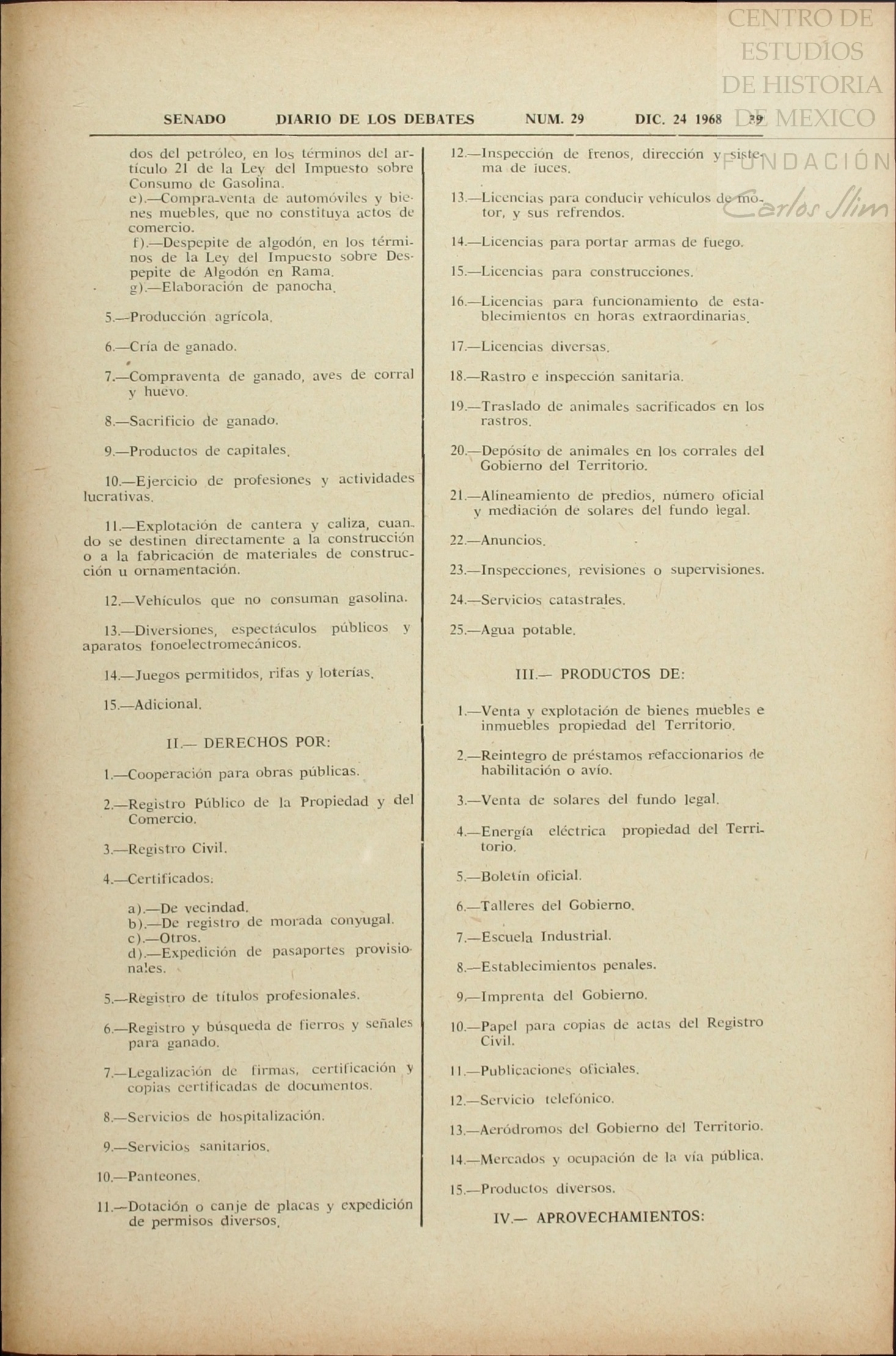 CENTRO DE ESTUDIOS DE HISTORIA DE MEXICO

FUNDACIÓN Carlos Slim

SENADO DIARIO DE LOS DEBATES NUM. 29 DIC. 24 1968 39

dos del petróleo, en los términos del artículo 21 de la Ley del Impuesto sobre Consumo de Gasolina.
e).—Compra-venta de automóviles y bienes muebles, que no constituya actos de comercio.
f).—Despepite de algodón, en los términos de la Ley del Impuesto sobre Despepite de Algodón en Rama.
g).—Elaboración de panocha.

5.—Producción agrícola.

6.—Cría de ganado.

7.—Compraventa de ganado, aves de corral y huevo.

8.—Sacrificio de ganado.

9.—Productos de capitales.

10.—Ejercicio de profesiones y actividades lucrativas.

11.—Explotación de cantera y caliza, cuando se destinen directamente a la construcción o a la fabricación de materiales de construcción u ornamentación.

12.—Vehículos que no consuman gasolina.

13.—Diversiones, espectáculos públicos y aparatos fonoelectromecánicos.

14.—Juegos permitidos, rifas y loterías.

15.—Adicional.

II.— DERECHOS POR:

1.—Cooperación para obras públicas.

2.—Registro Público de la Propiedad y del Comercio.

3.—Registro Civil.

4.—Certificados:

a).—De vecindad.
b).—De registro de morada conyugal.
c).—Otros.
d).—Expedición de pasaportes provisionales.

5.—Registro de títulos profesionales.

6.—Registro y búsqueda de fierros y señales para ganado.

7.—Legalización de firmas, certificación y copias certificadas de documentos.

8.—Servicios de hospitalización.

9.—Servicios sanitarios.

10.—Panteones.

11.—Dotación o canje de placas y expedición de permisos diversos.

12.—Inspección de frenos, dirección y sistema de luces.

13.—Licencias para conducir vehículos de motor, y sus refrendos.

14.—Licencias para portar armas de fuego.

15.—Licencias para construcciones.

16.—Licencias para funcionamiento de establecimientos en horas extraordinarias.

17.—Licencias diversas.

18.—Rastro e inspección sanitaria.

19.—Traslado de animales sacrificados en los rastros.

20.—Depósito de animales en los corrales del Gobierno del Territorio.

21.—Alineamiento de predios, número oficial y mediación de solares del fundo legal.

22.—Anuncios.

23.—Inspecciones, revisiones o supervisiones.

24.—Servicios catastrales.

25.—Agua potable.

III.— PRODUCTOS DE:

1.—Venta y explotación de bienes muebles e inmuebles propiedad del Territorio.

2.—Reintegro de préstamos refaccionarios de habilitación o avío.

3.—Venta de solares del fundo legal.

4.—Energía eléctrica propiedad del Territorio.

5.—Boletín oficial.

6.—Talleres del Gobierno.

7.—Escuela Industrial.

8.—Establecimientos penales.

9.—Imprenta del Gobierno.

10.—Papel para copias de actas del Registro Civil.

11.—Publicaciones oficiales.

12.—Servicio telefónico.

13.—Aeródromos del Gobierno del Territorio.

14.—Mercados y ocupación de la vía pública.

15.—Productos diversos.

IV.— APROVECHAMIENTOS: